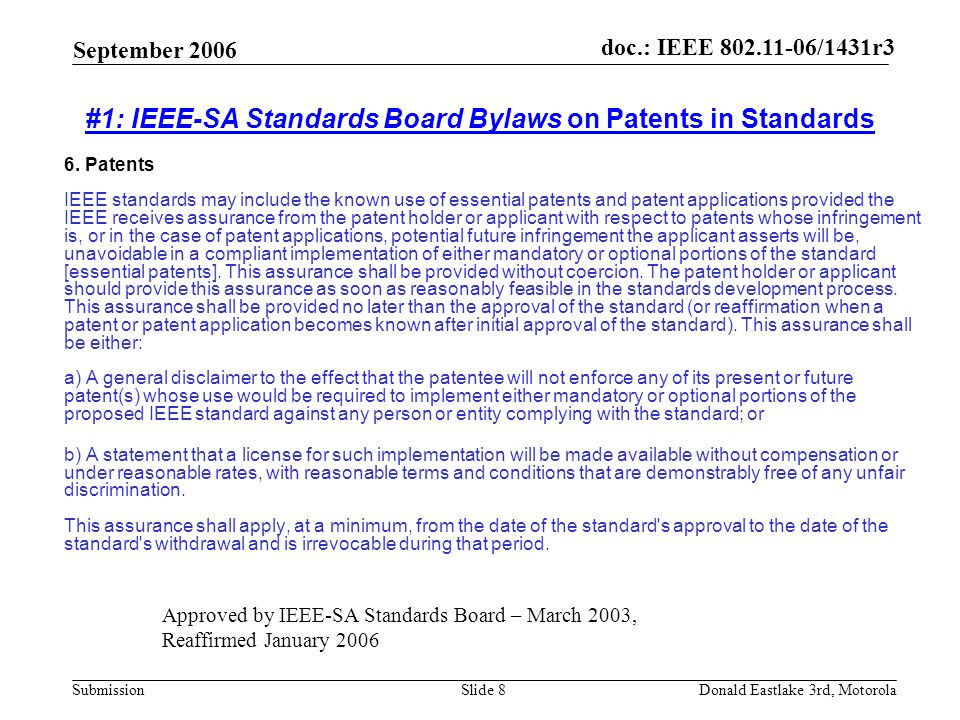 September 2006

doc.: IEEE 802.11-06/1431r3

#1: IEEE-SA Standards Board Bylaws on Patents in Standards

6. Patents

IEEE standards may include the known use of essential patents and patent applications provided the IEEE receives assurance from the patent holder or applicant with respect to patents whose infringement is, or in the case of patent applications, potential future infringement the applicant asserts will be, unavoidable in a compliant implementation of either mandatory or optional portions of the standard [essential patents]. This assurance shall be provided without coercion. The patent holder or applicant should provide this assurance as soon as reasonably feasible in the standards development process. This assurance shall be provided no later than the approval of the standard (or reaffirmation when a patent or patent application becomes known after initial approval of the standard). This assurance shall be either:

a) A general disclaimer to the effect that the patentee will not enforce any of its present or future patent(s) whose use would be required to implement either mandatory or optional portions of the proposed IEEE standard against any person or entity complying with the standard; or

b) A statement that a license for such implementation will be made available without compensation or under reasonable rates, with reasonable terms and conditions that are demonstrably free of any unfair discrimination.

This assurance shall apply, at a minimum, from the date of the standard's approval to the date of the standard's withdrawal and is irrevocable during that period.

Approved by IEEE-SA Standards Board – March 2003,
Reaffirmed January 2006

Submission

Slide 8

Donald Eastlake 3rd, Motorola